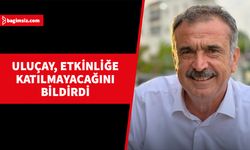 bagimsiz.com

ULUÇAY, ETKİNLİĞE KATILMAYACAĞINI BİLDİRDİ